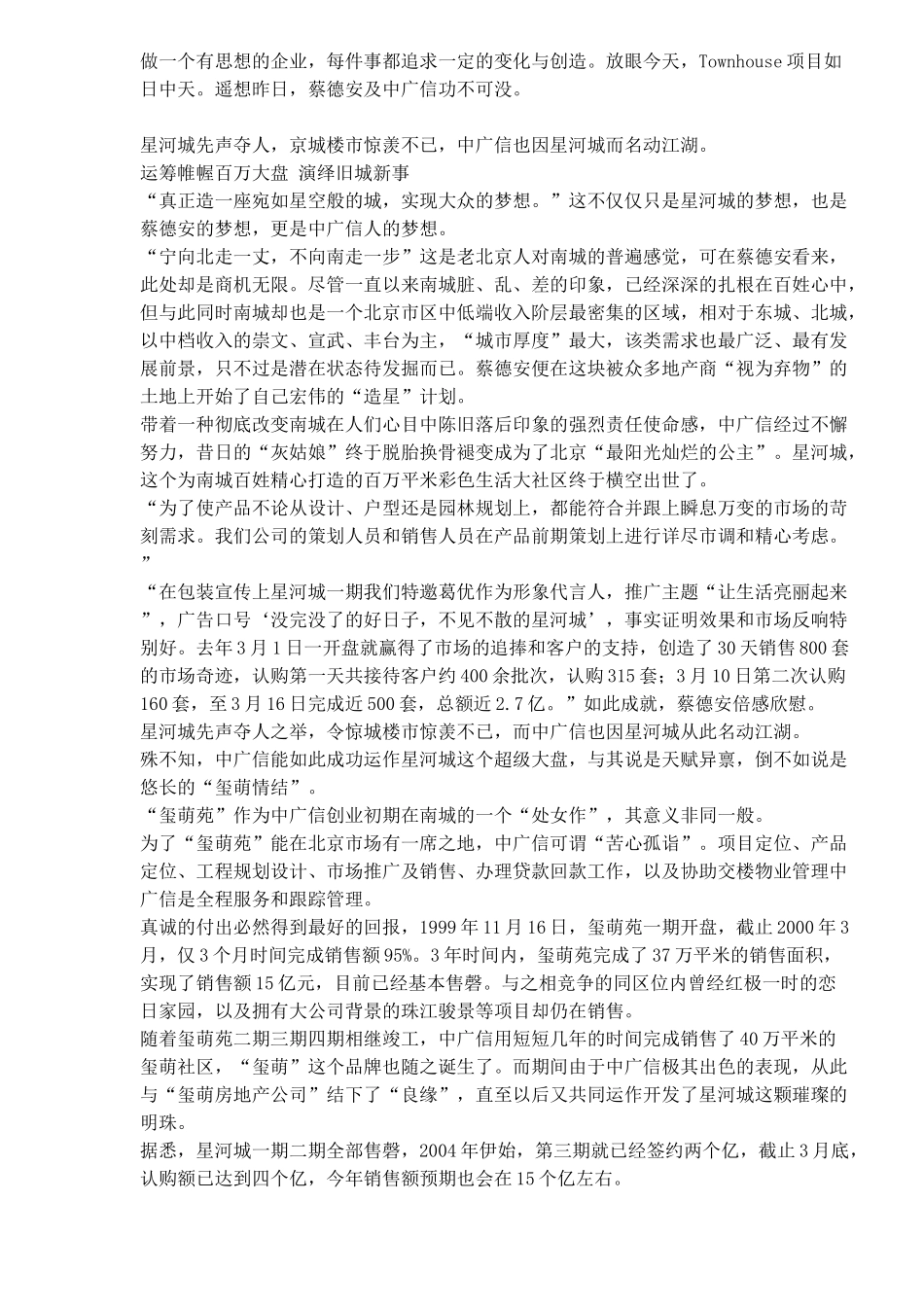 做一个有思想的企业，每件事都追求一定的变化与创造。放眼今天，Townhouse 项目如日中天。遥想昨日，蔡德安及中广信功不可没。

星河城先声夺人，京城楼市惊羡不已，中广信也因星河城而名动江湖。
运筹帷幄百万大盘 演绎旧城新事
“真正造一座宛如星空般的城，实现大众的梦想。”这不仅仅只是星河城的梦想，也是蔡德安的梦想，更是中广信人的梦想。
“宁向北走一丈，不向南走一步”这是老北京人对南城的普遍感觉，可在蔡德安看来，此处却是商机无限。尽管一直以来南城脏、乱、差的印象，已经深深的扎根在百姓心中，但与此同时南城却也是一个北京市区中低端收入阶层最密集的区域，相对于东城、北城，以中档收入的崇文、宣武、丰台为主，“城市厚度”最大，该类需求也最广泛、最有发展前景，只不过是潜在状态待发掘而已。蔡德安便在这块被众多地产商“视为弃物”的土地上开始了自己宏伟的“造星”计划。
带着一种彻底改变南城在人们心目中陈旧落后印象的强烈责任使命感，中广信经过不懈努力，昔日的“灰姑娘”终于脱胎换骨褪变成为了北京“最阳光灿烂的公主”。星河城，这个为南城百姓精心打造的百万平米彩色生活大社区终于横空出世了。
“为了使产品不论从设计、户型还是园林规划上，都能符合并跟上瞬息万变的市场的苛刻需求。我们公司的策划人员和销售人员在产品前期策划上进行详尽市调和精心考虑。”
“在包装宣传上星河城一期我们特邀葛优作为形象代言人，推广主题“让生活亮丽起来”，广告口号‘没完没了的好日子，不见不散的星河城’，事实证明效果和市场反响特别好。去年 3 月 1 日一开盘就赢得了市场的追捧和客户的支持，创造了 30 天销售 800 套的市场奇迹，认购第一天共接待客户约 400 余批次，认购 315 套；3 月 10 日第二次认购 160 套，至 3 月 16 日完成近 500 套，总额近 2.7 亿。”如此成就，蔡德安倍感欣慰。
星河城先声夺人之举，令惊城楼市惊羡不已，而中广信也因星河城从此名动江湖。
殊不知，中广信能如此成功运作星河城这个超级大盘，与其说是天赋异禀，倒不如说是悠长的“玺萌情结”。
“玺萌苑”作为中广信创业初期在南城的一个“处女作”，其意义非同一般。
为了“玺萌苑”能在北京市场有一席之地，中广信可谓“苦心孤诣”。项目定位、产品定位、工程规划设计、市场推广及销售、办理贷款回款工作，以及协助交楼物业管理中广信是全程服务和跟踪管理。
真诚的付出必然得到最好的回报，1999 年 11 月 16 日，玺萌苑一期开盘，截止 2000 年 3 月，仅 3 个月时间完成销售额 95%。3 年时间内，玺萌苑完成了 37 万平米的销售面积，实现了销售额 15 亿元，目前已经基本售罄。与之相竞争的同区位内曾经红极一时的恋日家园，以及拥有大公司背景的珠江骏景等项目却仍在销售。
随着玺萌苑二期三期四期相继竣工，中广信用短短几年的时间完成销售了 40 万平米的玺萌社区，“玺萌”这个品牌也随之诞生了。而期间由于中广信极其出色的表现，从此与“玺萌房地产公司”结下了“良缘”，直至以后又共同运作开发了星河城这颗璀璨的明珠。
据悉，星河城一期二期全部售磬，2004 年伊始，第三期就已经签约两个亿，截止 3 月底，认购额已达到四个亿，今年销售额预期也会在 15 个亿左右。